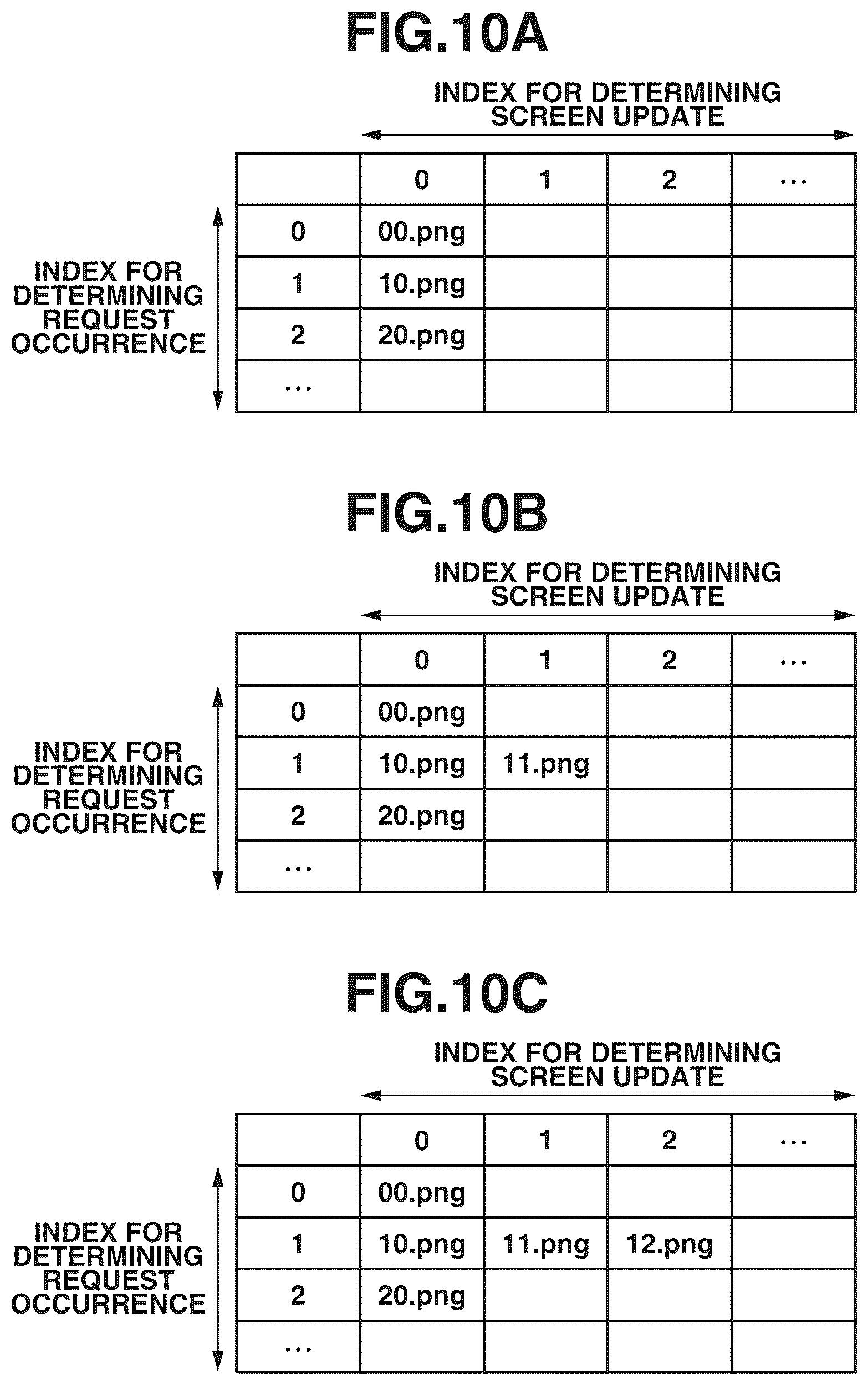 FIG.10A

INDEX FOR DETERMINING SCREEN UPDATE

INDEX FOR DETERMINING REQUEST OCCURRENCE

| | 0 | 1 | 2 | … |
|---|---|---|---|---|
| 0 | 00.png | | | |
| 1 | 10.png | | | |
| 2 | 20.png | | | |
| … | | | | |

FIG.10B

INDEX FOR DETERMINING SCREEN UPDATE

INDEX FOR DETERMINING REQUEST OCCURRENCE

| | 0 | 1 | 2 | … |
|---|---|---|---|---|
| 0 | 00.png | | | |
| 1 | 10.png | 11.png | | |
| 2 | 20.png | | | |
| … | | | | |

FIG.10C

INDEX FOR DETERMINING SCREEN UPDATE

INDEX FOR DETERMINING REQUEST OCCURRENCE

| | 0 | 1 | 2 | … |
|---|---|---|---|---|
| 0 | 00.png | | | |
| 1 | 10.png | 11.png | 12.png | |
| 2 | 20.png | | | |
| … | | | | |